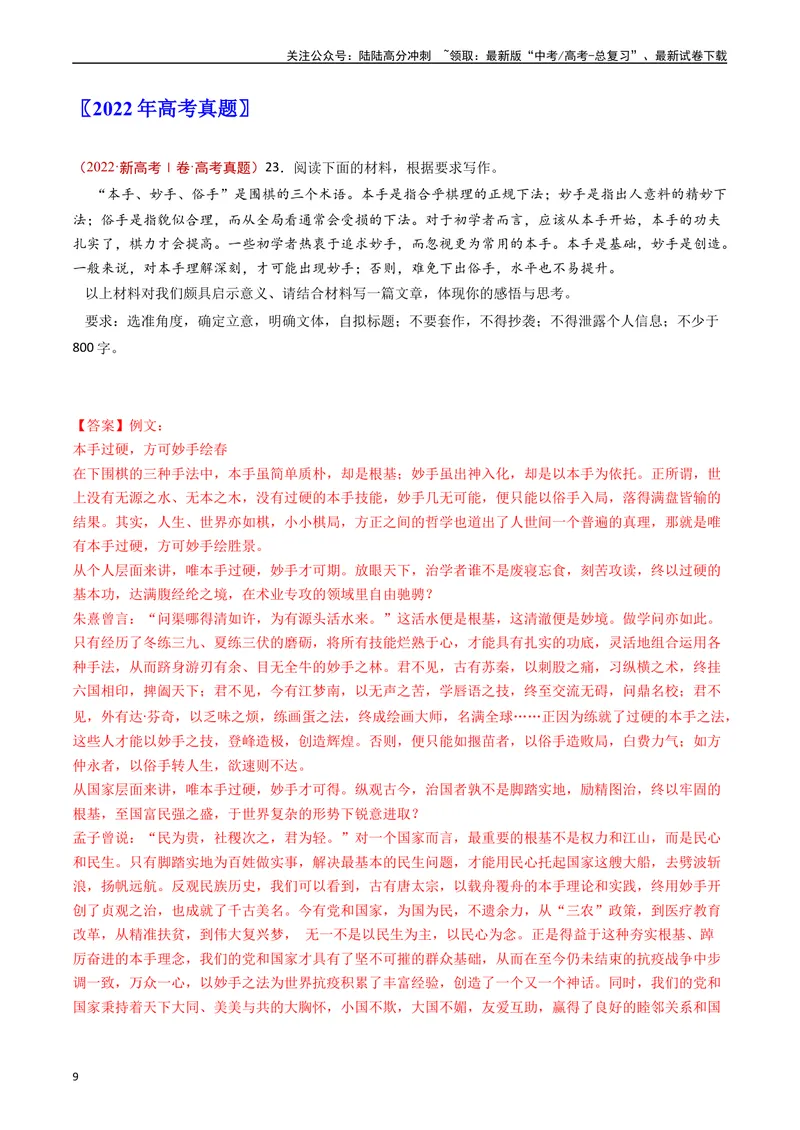 关注公众号：陆陆高分冲刺 ~领取：最新版“中考/高考-总复习”、最新试卷下载

〖2022年高考真题〗

（2022·新高考Ⅰ卷·高考真题）23．阅读下面的材料，根据要求写作。

“本手、妙手、俗手”是围棋的三个术语。本手是指合乎棋理的正规下法；妙手是指出人意料的精妙下法；俗手是指貌似合理，而从全局看通常会受损的下法。对于初学者而言，应该从本手开始，本手的功夫扎实了，棋力才会提高。一些初学者热衷于追求妙手，而忽视更为常用的本手。本手是基础，妙手是创造。一般来说，对本手理解深刻，才可能出现妙手；否则，难免下出俗手，水平也不易提升。

以上材料对我们颇具启示意义、请结合材料写一篇文章，体现你的感悟与思考。

要求：选准角度，确定立意，明确文体，自拟标题；不要套作，不得抄袭；不得泄露个人信息；不少于800字。

【答案】例文：

本手过硬，方可妙手绘春

在下围棋的三种手法中，本手虽简单质朴，却是根基；妙手虽出神入化，却是以本手为依托。正所谓，世上没有无源之水、无本之木，没有过硬的本手技能，妙手几无可能，便只能以俗手入局，落得满盘皆输的结果。其实，人生、世界亦如棋，小小棋局，方正之间的哲学也道出了人世间一个普遍的真理，那就是唯有本手过硬，方可妙手绘胜景。

从个人层面来讲，唯本手过硬，妙手才可期。放眼天下，治学者谁不是废寝忘食，刻苦攻读，终以过硬的基本功，达满腹经纶之境，在术业专攻的领域里自由驰骋？

朱熹曾言：“问渠哪得清如许，为有源头活水来。”这活水便是根基，这清澈便是妙境。做学问亦如此。只有经历了冬练三九、夏练三伏的磨砺，将所有技能烂熟于心，才能具有扎实的功底，灵活地组合运用各种手法，从而跻身游刃有余、目无全牛的妙手之林。君不见，古有苏秦，以刺股之痛，习纵横之术，终挂六国相印，捭阖天下；君不见，今有江梦南，以无声之苦，学唇语之技，终至交流无碍，问鼎名校；君不见，外有达·芬奇，以乏味之烦，练画蛋之法，终成绘画大师，名满全球……正因为练就了过硬的本手之法，这些人才能以妙手之技，登峰造极，创造辉煌。否则，便只能如揠苗者，以俗手造败局，白费力气；如方仲永者，以俗手转人生，欲速则不达。

从国家层面来讲，唯本手过硬，妙手才可得。纵观古今，治国者孰不是脚踏实地，励精图治，终以牢固的根基，至国富民强之盛，于世界复杂的形势下锐意进取？

孟子曾说：“民为贵，社稷次之，君为轻。”对一个国家而言，最重要的根基不是权力和江山，而是民心和民生。只有脚踏实地为百姓做实事，解决最基本的民生问题，才能用民心托起国家这艘大船，去劈波斩浪，扬帆远航。反观民族历史，我们可以看到，古有唐太宗，以载舟覆舟的本手理论和实践，终用妙手开创了贞观之治，也成就了千古美名。今有党和国家，为国为民，不遗余力，从“三农”政策，到医疗教育改革，从精准扶贫，到伟大复兴梦， 无一不是以民生为主，以民心为念。正是得益于这种夯实根基、踔厉奋进的本手理念，我们的党和国家才具有了坚不可摧的群众基础，从而在至今仍未结束的抗疫战争中步调一致，万众一心，以妙手之法为世界抗疫积累了丰富经验，创造了一个又一个神话。同时，我们的党和国家秉持着天下大同、美美与共的大胸怀，小国不欺，大国不媚，友爱互助，赢得了良好的睦邻关系和国

9